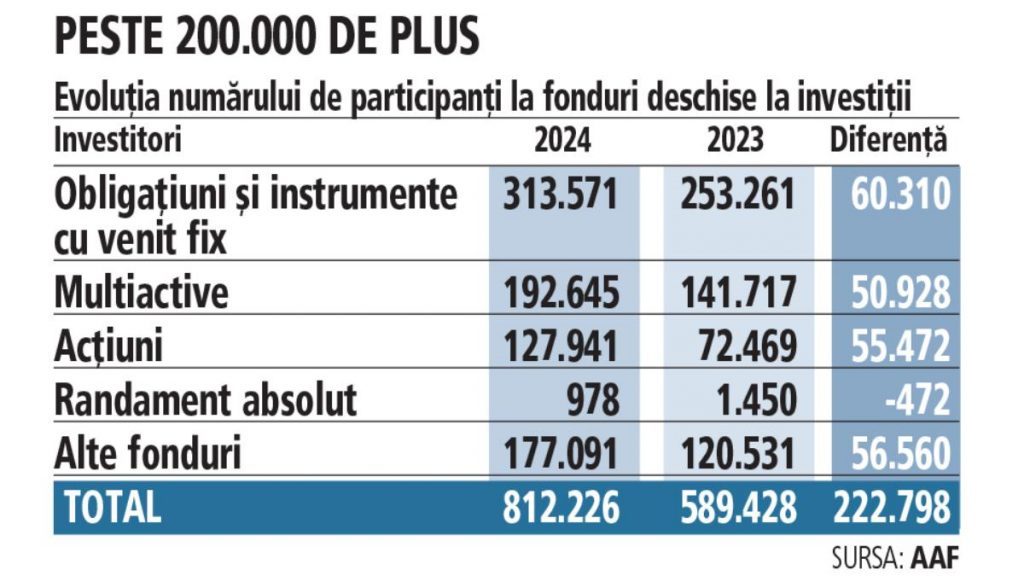 PESTE 200.000 DE PLUS

Evoluția numărului de participanți la fonduri deschise la investiții

| Investitori | 2024 | 2023 | Diferență |
|---|---|---|---|
| Obligațiuni și instrumente cu venit fix | 313.571 | 253.261 | 60.310 |
| Multiactive | 192.645 | 141.717 | 50.928 |
| Acțiuni | 127.941 | 72.469 | 55.472 |
| Randament absolut | 978 | 1.450 | -472 |
| Alte fonduri | 177.091 | 120.531 | 56.560 |
| TOTAL | 812.226 | 589.428 | 222.798 |

SURSA: AAF